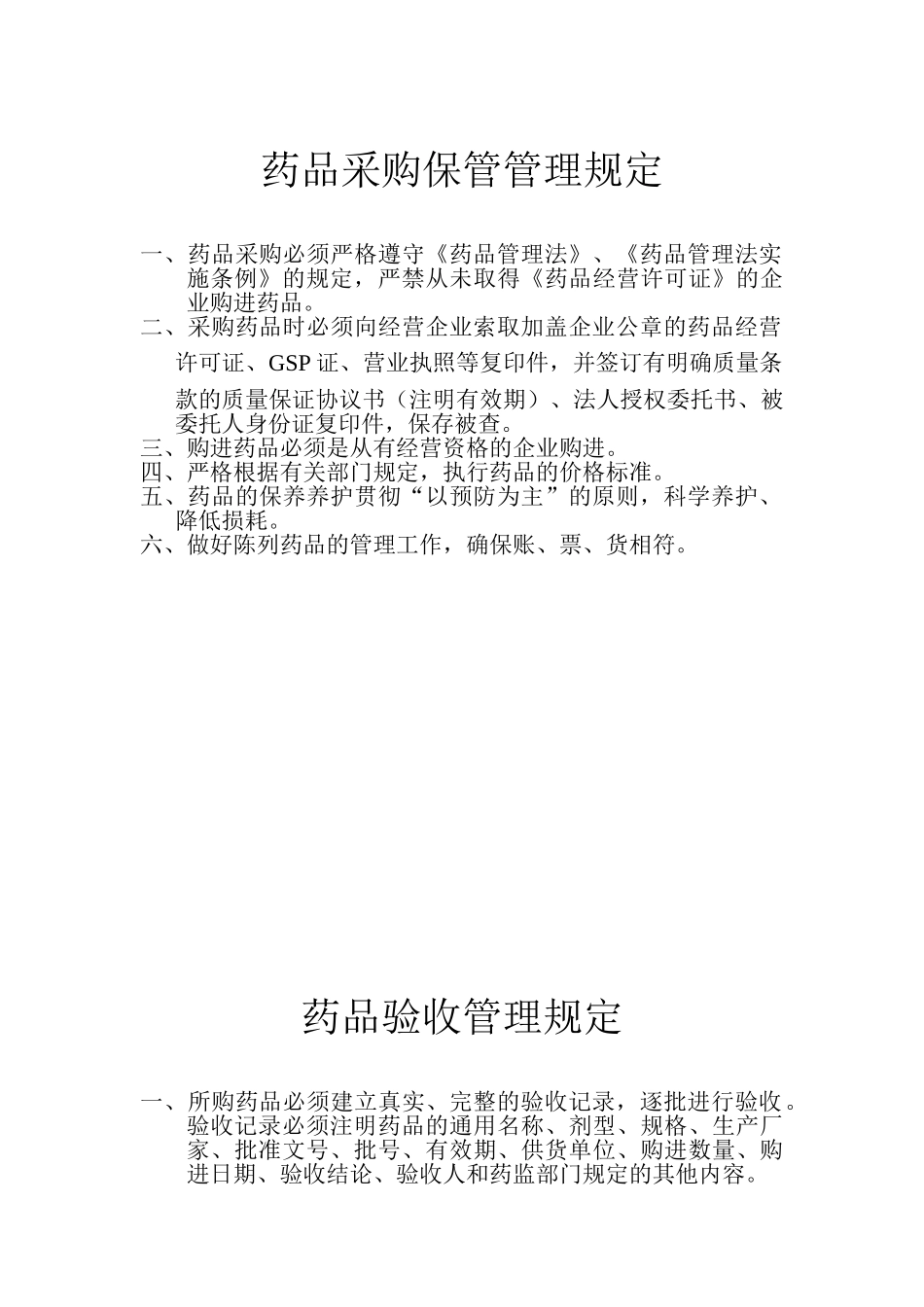 药品采购保管管理规定

一、药品采购必须严格遵守《药品管理法》、《药品管理法实施条例》的规定，严禁从未取得《药品经营许可证》的企业购进药品。
二、采购药品时必须向经营企业索取加盖企业公章的药品经营许可证、GSP 证、营业执照等复印件，并签订有明确质量条款的质量保证协议书（注明有效期）、法人授权委托书、被委托人身份证复印件，保存被查。
三、购进药品必须是从有经营资格的企业购进。
四、严格根据有关部门规定，执行药品的价格标准。
五、药品的保养养护贯彻“以预防为主”的原则，科学养护、降低损耗。
六、做好陈列药品的管理工作，确保账、票、货相符。

药品验收管理规定

一、所购药品必须建立真实、完整的验收记录，逐批进行验收。验收记录必须注明药品的通用名称、剂型、规格、生产厂家、批准文号、批号、有效期、供货单位、购进数量、购进日期、验收结论、验收人和药监部门规定的其他内容。